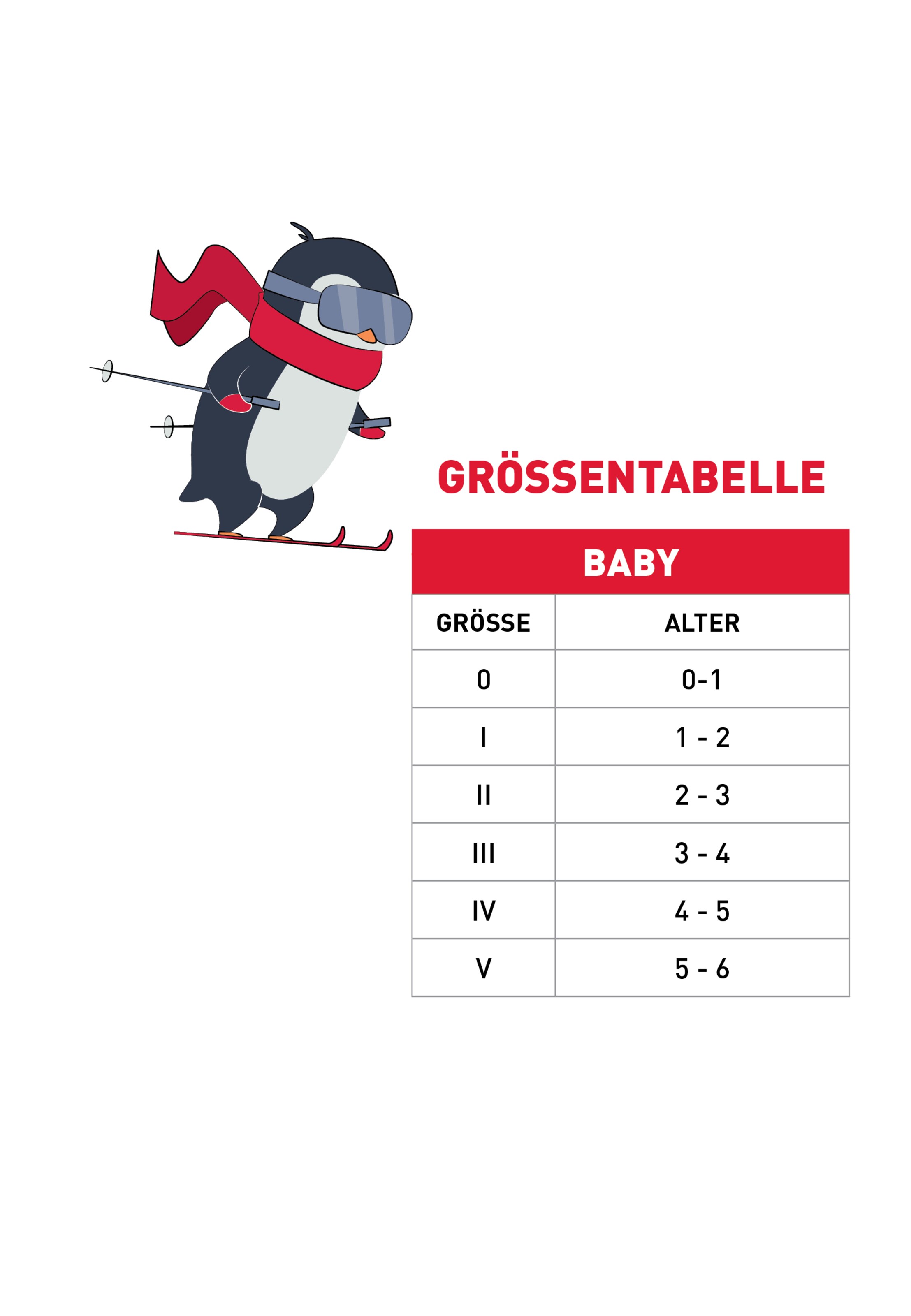 GRÖSSENTABELLE

| BABY | |
|---|---|
| GRÖSSE | ALTER |
| 0 | 0-1 |
| I | 1 - 2 |
| II | 2 - 3 |
| III | 3 - 4 |
| IV | 4 - 5 |
| V | 5 - 6 |